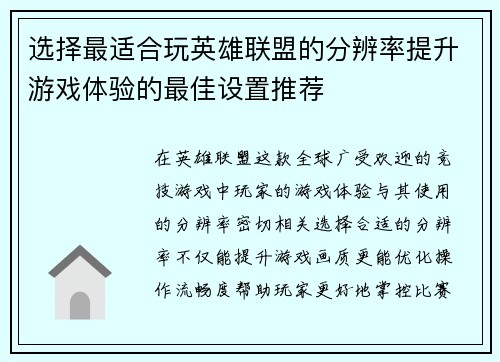 选择最适合玩英雄联盟的分辨率提升游戏体验的最佳设置推荐

在英雄联盟这款全球广受欢迎的竞技游戏中玩家的游戏体验与其使用的分辨率密切相关选择合适的分辨率不仅能提升游戏画质更能优化操作流畅度帮助玩家更好地掌控比赛